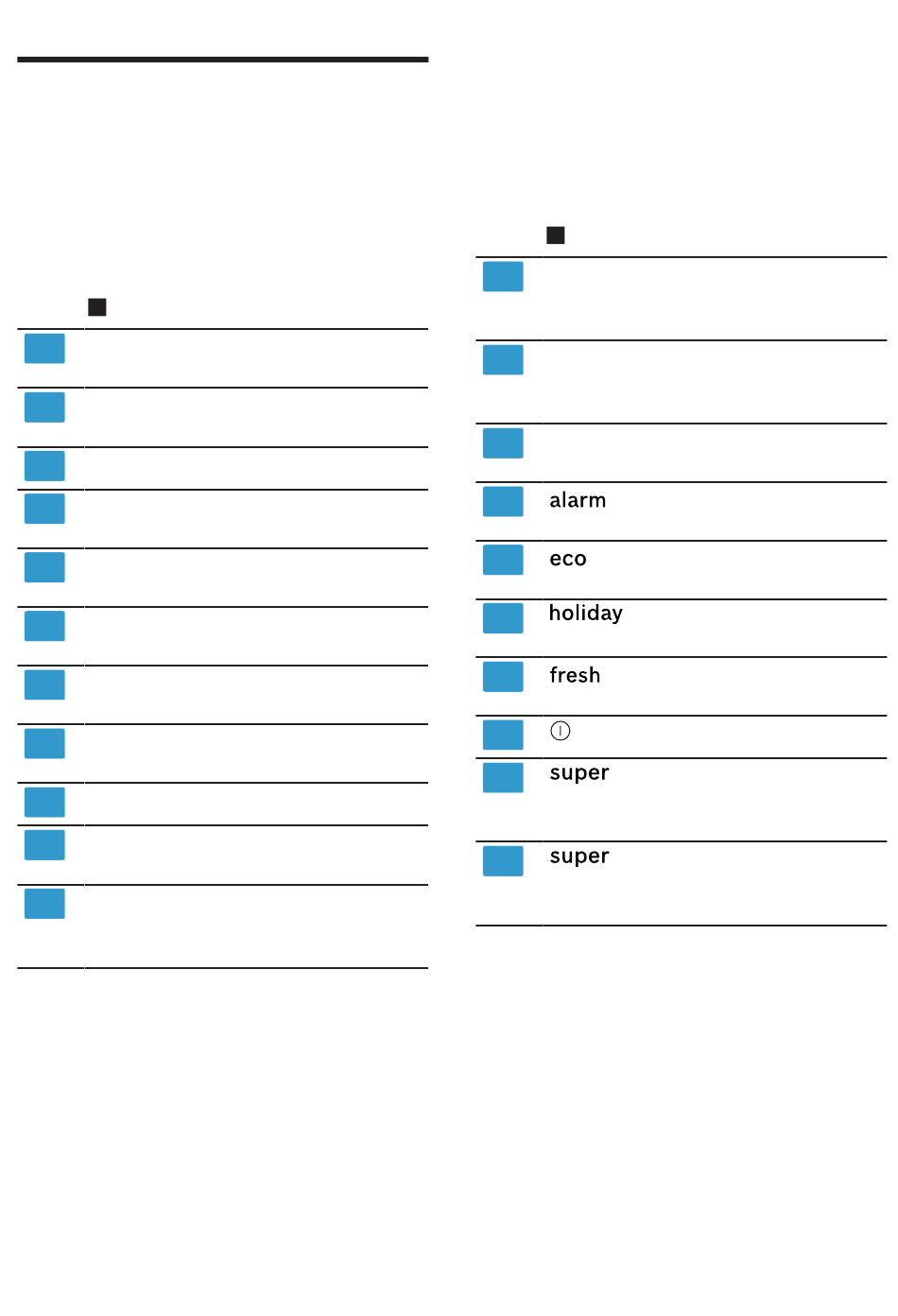 alarm

eco

holiday

fresh

super

super